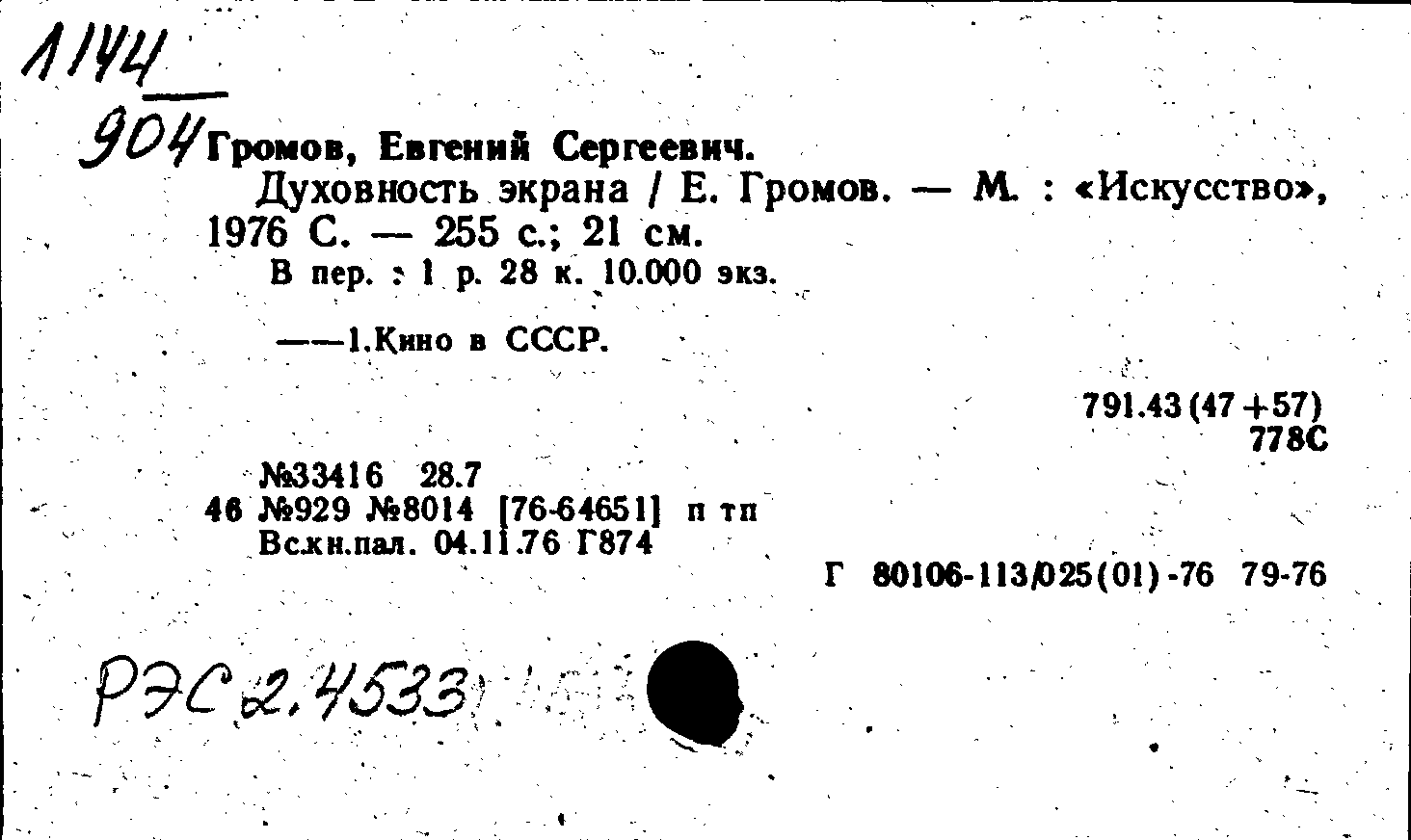 1144

904 Громов, Евгений Сергеевич.

Духовность экрана / Е. Громов. — М. : «Искусство», 1976 С. — 255 с.; 21 см.

В пер. : 1 р. 28 к. 10.000 экз.

——1.Кино в СССР.

791.43(47+57)
778С

№33416 28.7
46 №929 №8014 [76-64651] п тп
Вс.кн.пал. 04.11.76 Г874

Г 80106-113/025(01)-76 79-76

РЭС 2.4533